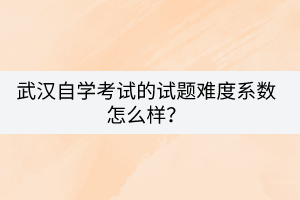 武汉自学考试的试题难度系数怎么样？